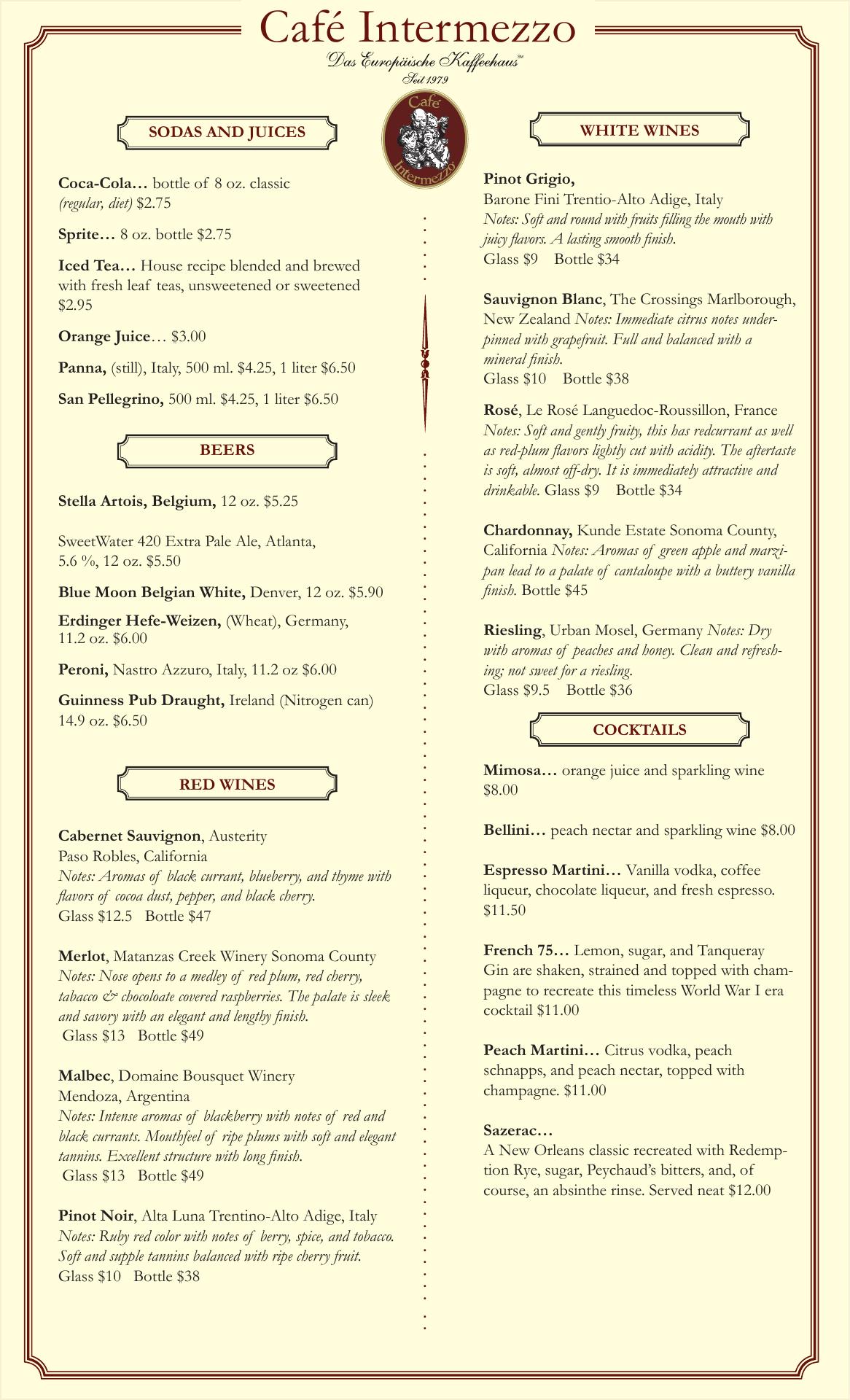 Café Intermezzo
Das Europäische Kaffeehaus℠
Seit 1979

Café Intermezzo

SODAS AND JUICES

Coca-Cola… bottle of 8 oz. classic (regular, diet) $2.75

Sprite… 8 oz. bottle $2.75

Iced Tea… House recipe blended and brewed with fresh leaf teas, unsweetened or sweetened $2.95

Orange Juice… $3.00

Panna, (still), Italy, 500 ml. $4.25, 1 liter $6.50

San Pellegrino, 500 ml. $4.25, 1 liter $6.50

BEERS

Stella Artois, Belgium, 12 oz. $5.25

SweetWater 420 Extra Pale Ale, Atlanta, 5.6 %, 12 oz. $5.50

Blue Moon Belgian White, Denver, 12 oz. $5.90

Erdinger Hefe-Weizen, (Wheat), Germany, 11.2 oz. $6.00

Peroni, Nastro Azzuro, Italy, 11.2 oz $6.00

Guinness Pub Draught, Ireland (Nitrogen can) 14.9 oz. $6.50

RED WINES

Cabernet Sauvignon, Austerity
Paso Robles, California
Notes: Aromas of black currant, blueberry, and thyme with flavors of cocoa dust, pepper, and black cherry.
Glass $12.5 Bottle $47

Merlot, Matanzas Creek Winery Sonoma County
Notes: Nose opens to a medley of red plum, red cherry, tabacco & chocoloate covered raspberries. The palate is sleek and savory with an elegant and lengthy finish.
Glass $13 Bottle $49

Malbec, Domaine Bousquet Winery
Mendoza, Argentina
Notes: Intense aromas of blackberry with notes of red and black currants. Mouthfeel of ripe plums with soft and elegant tannins. Excellent structure with long finish.
Glass $13 Bottle $49

Pinot Noir, Alta Luna Trentino-Alto Adige, Italy
Notes: Ruby red color with notes of berry, spice, and tobacco. Soft and supple tannins balanced with ripe cherry fruit.
Glass $10 Bottle $38

WHITE WINES

Pinot Grigio,
Barone Fini Trentio-Alto Adige, Italy
Notes: Soft and round with fruits filling the mouth with juicy flavors. A lasting smooth finish.
Glass $9 Bottle $34

Sauvignon Blanc, The Crossings Marlborough, New Zealand Notes: Immediate citrus notes underpinned with grapefruit. Full and balanced with a mineral finish.
Glass $10 Bottle $38

Rosé, Le Rosé Languedoc-Roussillon, France
Notes: Soft and gently fruity, this has redcurrant as well as red-plum flavors lightly cut with acidity. The aftertaste is soft, almost off-dry. It is immediately attractive and drinkable. Glass $9 Bottle $34

Chardonnay, Kunde Estate Sonoma County, California Notes: Aromas of green apple and marzipan lead to a palate of cantaloupe with a buttery vanilla finish. Bottle $45

Riesling, Urban Mosel, Germany Notes: Dry with aromas of peaches and honey. Clean and refreshing; not sweet for a riesling.
Glass $9.5 Bottle $36

COCKTAILS

Mimosa… orange juice and sparkling wine $8.00

Bellini… peach nectar and sparkling wine $8.00

Espresso Martini… Vanilla vodka, coffee liqueur, chocolate liqueur, and fresh espresso. $11.50

French 75… Lemon, sugar, and Tanqueray Gin are shaken, strained and topped with champagne to recreate this timeless World War I era cocktail $11.00

Peach Martini… Citrus vodka, peach schnapps, and peach nectar, topped with champagne. $11.00

Sazerac…
A New Orleans classic recreated with Redemption Rye, sugar, Peychaud's bitters, and, of course, an absinthe rinse. Served neat $12.00